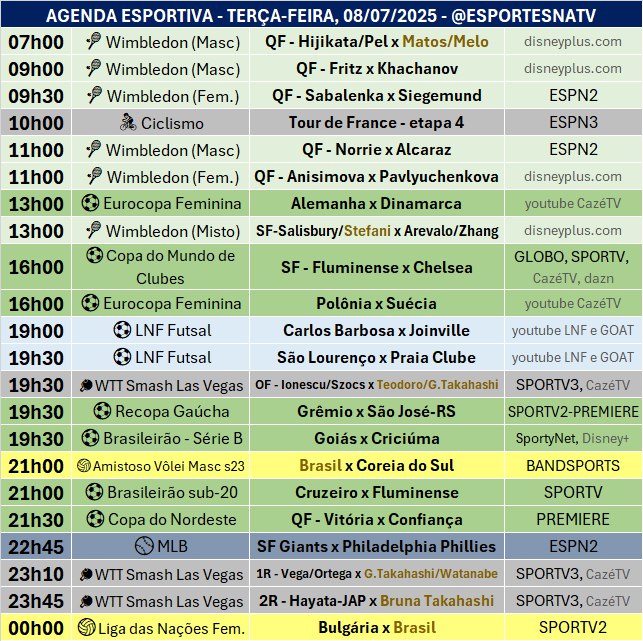 AGENDA ESPORTIVA - TERÇA-FEIRA, 08/07/2025 - @ESPORTESNATV

| | | | |
|---|---|---|---|
| 07h00 | Wimbledon (Masc) | QF - Hijikata/Pel x Matos/Melo | disneyplus.com |
| 09h00 | Wimbledon (Masc) | QF - Fritz x Khachanov | disneyplus.com |
| 09h30 | Wimbledon (Fem.) | QF - Sabalenka x Siegemund | ESPN2 |
| 10h00 | Ciclismo | Tour de France - etapa 4 | ESPN3 |
| 11h00 | Wimbledon (Masc) | QF - Norrie x Alcaraz | ESPN2 |
| 11h00 | Wimbledon (Fem.) | QF - Anisimova x Pavlyuchenkova | disneyplus.com |
| 13h00 | Eurocopa Feminina | Alemanha x Dinamarca | youtube CazéTV |
| 13h00 | Wimbledon (Misto) | SF-Salisbury/Stefani x Arevalo/Zhang | disneyplus.com |
| 16h00 | Copa do Mundo de Clubes | SF - Fluminense x Chelsea | GLOBO, SPORTV, CazéTV, dazn |
| 16h00 | Eurocopa Feminina | Polônia x Suécia | youtube CazéTV |
| 19h00 | LNF Futsal | Carlos Barbosa x Joinville | youtube LNF e GOAT |
| 19h30 | LNF Futsal | São Lourenço x Praia Clube | youtube LNF e GOAT |
| 19h30 | WTT Smash Las Vegas | OF - Ionescu/Szocs x Teodoro/G.Takahashi | SPORTV3, CazéTV |
| 19h30 | Recopa Gaúcha | Grêmio x São José-RS | SPORTV2-PREMIERE |
| 19h30 | Brasileirão - Série B | Goiás x Criciúma | SportyNet, Disney+ |
| 21h00 | Amistoso Vôlei Masc s23 | Brasil x Coreia do Sul | BANDSPORTS |
| 21h00 | Brasileirão sub-20 | Cruzeiro x Fluminense | SPORTV |
| 21h30 | Copa do Nordeste | QF - Vitória x Confiança | PREMIERE |
| 22h45 | MLB | SF Giants x Philadelphia Phillies | ESPN2 |
| 23h10 | WTT Smash Las Vegas | 1R - Vega/Ortega x G.Takahashi/Watanabe | SPORTV3, CazéTV |
| 23h45 | WTT Smash Las Vegas | 2R - Hayata-JAP x Bruna Takahashi | SPORTV3, CazéTV |
| 00h00 | Liga das Nações Fem. | Bulgária x Brasil | SPORTV2 |